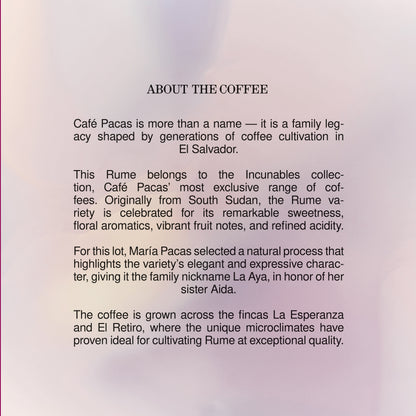 ABOUT THE COFFEE

Café Pacas is more than a name — it is a family legacy shaped by generations of coffee cultivation in El Salvador.

This Rume belongs to the Incunables collection, Café Pacas' most exclusive range of coffees. Originally from South Sudan, the Rume variety is celebrated for its remarkable sweetness, floral aromatics, vibrant fruit notes, and refined acidity.

For this lot, María Pacas selected a natural process that highlights the variety's elegant and expressive character, giving it the family nickname La Aya, in honor of her sister Aida.

The coffee is grown across the fincas La Esperanza and El Retiro, where the unique microclimates have proven ideal for cultivating Rume at exceptional quality.